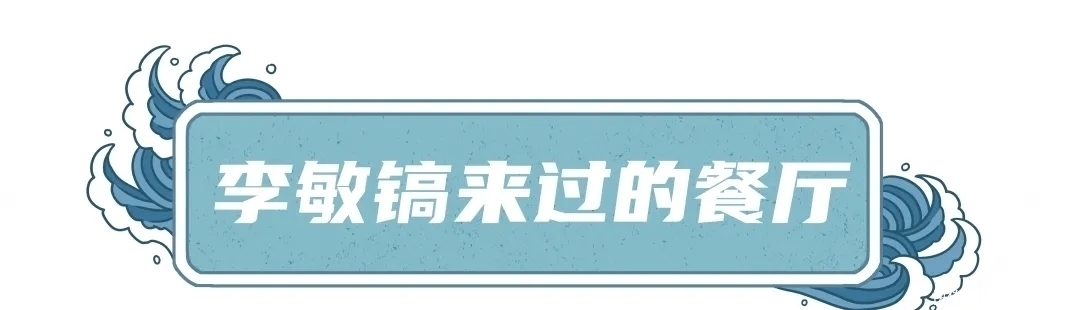 李敏镐来过的餐厅